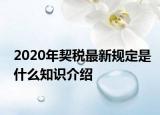 2020年契税最新规定是什么知识介绍